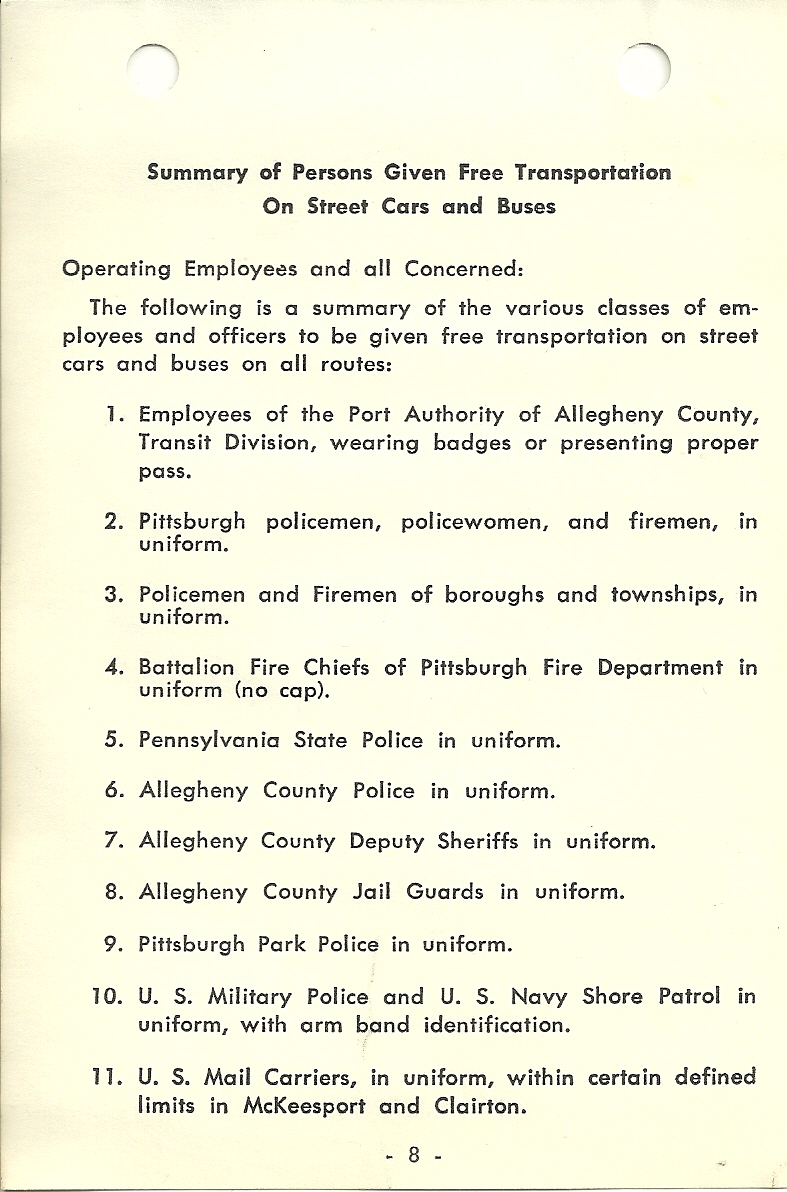 Summary of Persons Given Free Transportation On Street Cars and Buses

Operating Employees and all Concerned:

The following is a summary of the various classes of employees and officers to be given free transportation on street cars and buses on all routes:

1. Employees of the Port Authority of Allegheny County, Transit Division, wearing badges or presenting proper pass.

2. Pittsburgh policemen, policewomen, and firemen, in uniform.

3. Policemen and Firemen of boroughs and townships, in uniform.

4. Battalion Fire Chiefs of Pittsburgh Fire Department in uniform (no cap).

5. Pennsylvania State Police in uniform.

6. Allegheny County Police in uniform.

7. Allegheny County Deputy Sheriffs in uniform.

8. Allegheny County Jail Guards in uniform.

9. Pittsburgh Park Police in uniform.

10. U. S. Military Police and U. S. Navy Shore Patrol in uniform, with arm band identification.

11. U. S. Mail Carriers, in uniform, within certain defined limits in McKeesport and Clairton.

- 8 -